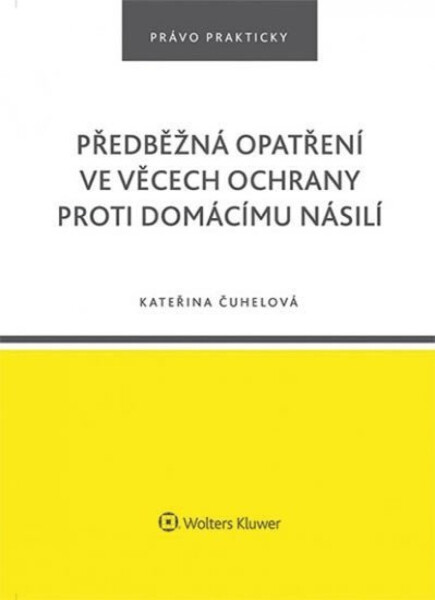 PRÁVO PRAKTICKY

PŘEDBĚŽNÁ OPATŘENÍ VE VĚCECH OCHRANY PROTI DOMÁCÍMU NÁSILÍ

KATEŘINA ČUHELOVÁ

Wolters Kluwer